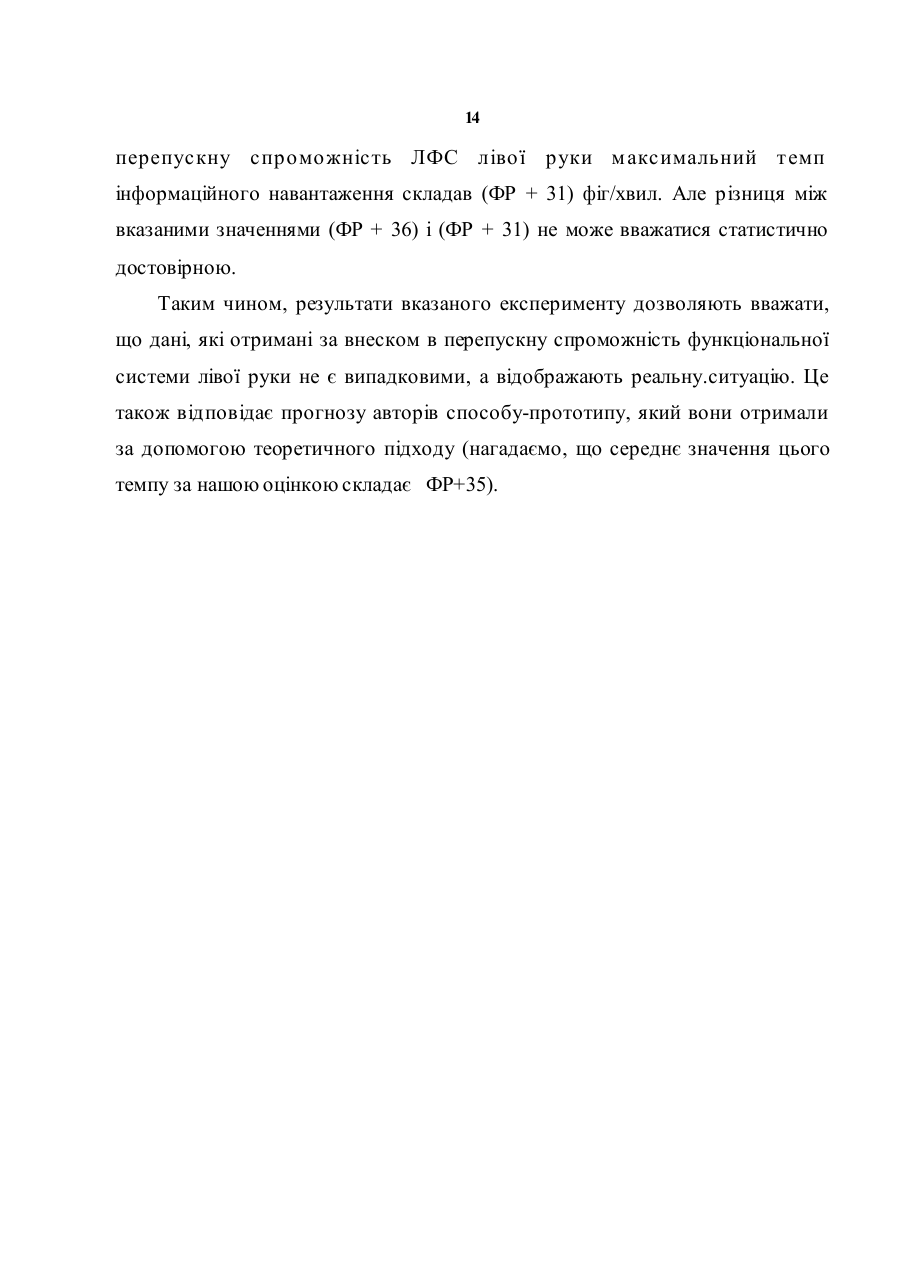 14

перепускну спроможність ЛФС лівої руки максимальний темп інформаційного навантаження складав (ФР + 31) фіг/хвил. Але різниця між вказаними значеннями (ФР + 36) і (ФР + 31) не може вважатися статистично достовірною.

Таким чином, результати вказаного експерименту дозволяють вважати, що дані, які отримані за внеском в перепускну спроможність функціональної системи лівої руки не є випадковими, а відображають реальну.ситуацію. Це також відповідає прогнозу авторів способу-прототипу, який вони отримали за допомогою теоретичного підходу (нагадаємо, що середнє значення цього темпу за нашою оцінкою складає ФР+35).